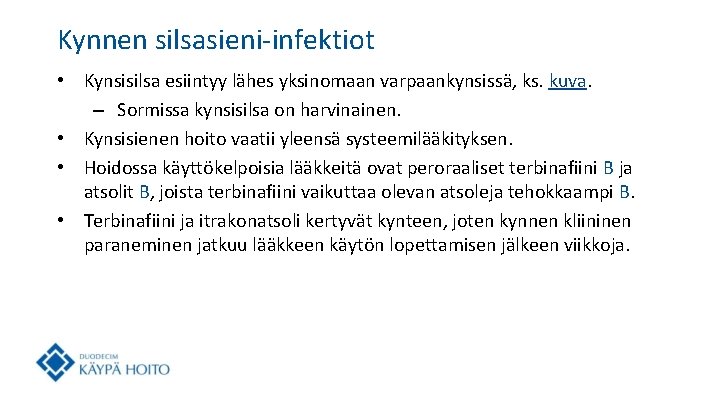 Kynnen silsasieni-infektiot

• Kynsisilsa esiintyy lähes yksinomaan varpaankynsissä, ks. kuva.
– Sormissa kynsisilsa on harvinainen.
• Kynsisienen hoito vaatii yleensä systeemilääkityksen.
• Hoidossa käyttökelpoisia lääkkeitä ovat peroraaliset terbinafiini B ja atsolit B, joista terbinafiini vaikuttaa olevan atsoleja tehokkaampi B.
• Terbinafiini ja itrakonatsoli kertyvät kynteen, joten kynnen kliininen paraneminen jatkuu lääkkeen käytön lopettamisen jälkeen viikkoja.

DUODECIM
KÄYPÄ HOITO